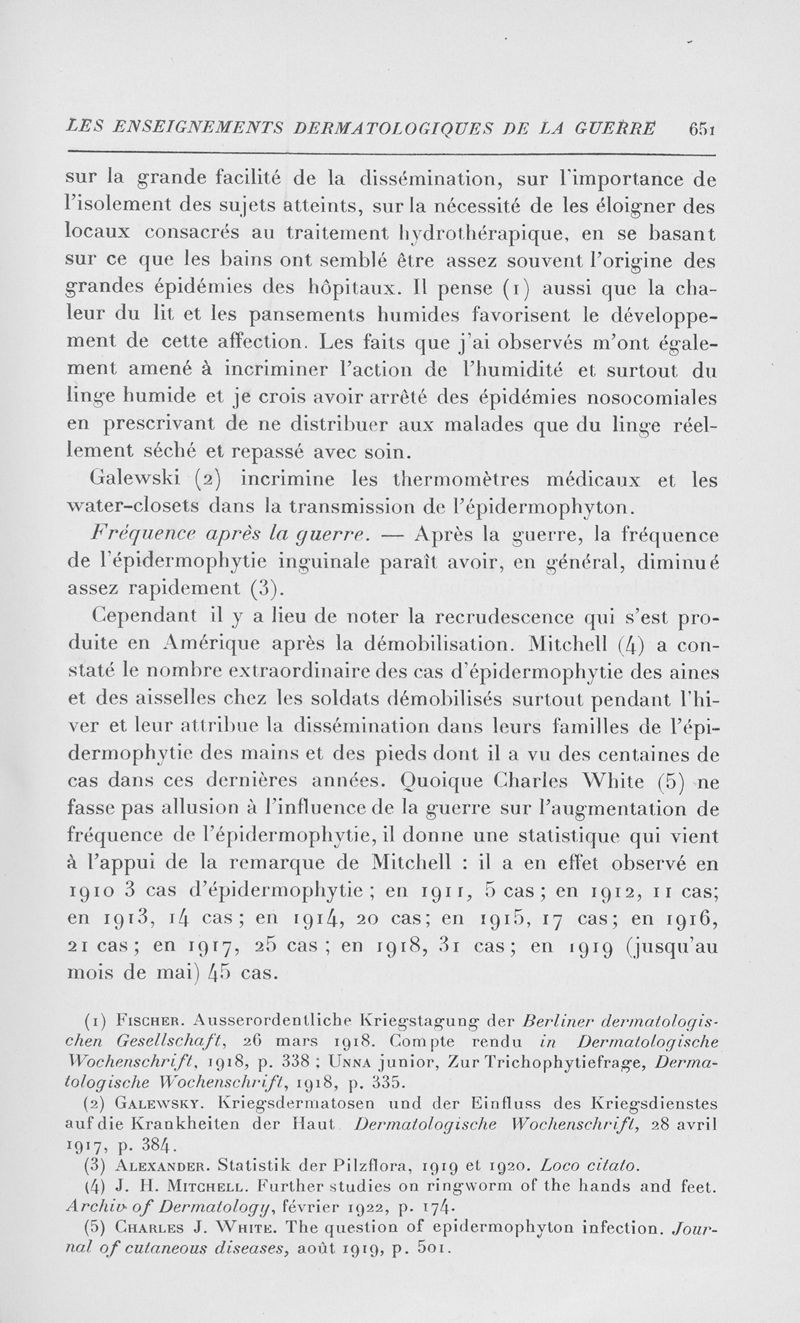 LES ENSEIGNEMENTS DERMATOLOGIQUES DE LA GUERRE 651

sur la grande facilité de la dissémination, sur l'importance de l'isolement des sujets atteints, sur la nécessité de les éloigner des locaux consacrés au traitement hydrothérapique, en se basant sur ce que les bains ont semblé être assez souvent l'origine des grandes épidémies des hôpitaux. Il pense (1) aussi que la chaleur du lit et les pansements humides favorisent le développement de cette affection. Les faits que j'ai observés m'ont également amené à incriminer l'action de l'humidité et surtout du linge humide et je crois avoir arrêté des épidémies nosocomiales en prescrivant de ne distribuer aux malades que du linge réellement séché et repassé avec soin.

Galewski (2) incrimine les thermomètres médicaux et les water-closets dans la transmission de l'épidermophyton.

Fréquence après la guerre. — Après la guerre, la fréquence de l'épidermophytie inguinale paraît avoir, en général, diminué assez rapidement (3).

Cependant il y a lieu de noter la recrudescence qui s'est produite en Amérique après la démobilisation. Mitchell (4) a constaté le nombre extraordinaire des cas d'épidermophytie des aines et des aisselles chez les soldats démobilisés surtout pendant l'hiver et leur attribue la dissémination dans leurs familles de l'épidermophytie des mains et des pieds dont il a vu des centaines de cas dans ces dernières années. Quoique Charles White (5) ne fasse pas allusion à l'influence de la guerre sur l'augmentation de fréquence de l'épidermophytie, il donne une statistique qui vient à l'appui de la remarque de Mitchell : il a en effet observé en 1910 3 cas d'épidermophytie ; en 1911, 5 cas ; en 1912, 11 cas; en 1913, 14 cas ; en 1914, 20 cas; en 1915, 17 cas; en 1916, 21 cas ; en 1917, 25 cas ; en 1918, 31 cas; en 1919 (jusqu'au mois de mai) 45 cas.

(1) Fischer. Ausserordentliche Kriegstagung der Berliner dermatologischen Gesellschaft, 26 mars 1918. Compte rendu in Dermatologische Wochenschrift, 1918, p. 338 ; Unna junior, Zur Trichophytiefrage, Dermatologische Wochenschrift, 1918, p. 335.

(2) Galewsky. Kriegsdermatosen und der Einfluss des Kriegsdienstes auf die Krankheiten der Haut Dermatologische Wochenschrift, 28 avril 1917, p. 384.

(3) Alexander. Statistik der Pilzflora, 1919 et 1920. Loco citato.

(4) J. H. Mitchell. Further studies on ringworm of the hands and feet. Archiv of Dermatology, février 1922, p. 174.

(5) Charles J. White. The question of epidermophyton infection. Journal of cutaneous diseases, août 1919, p. 501.